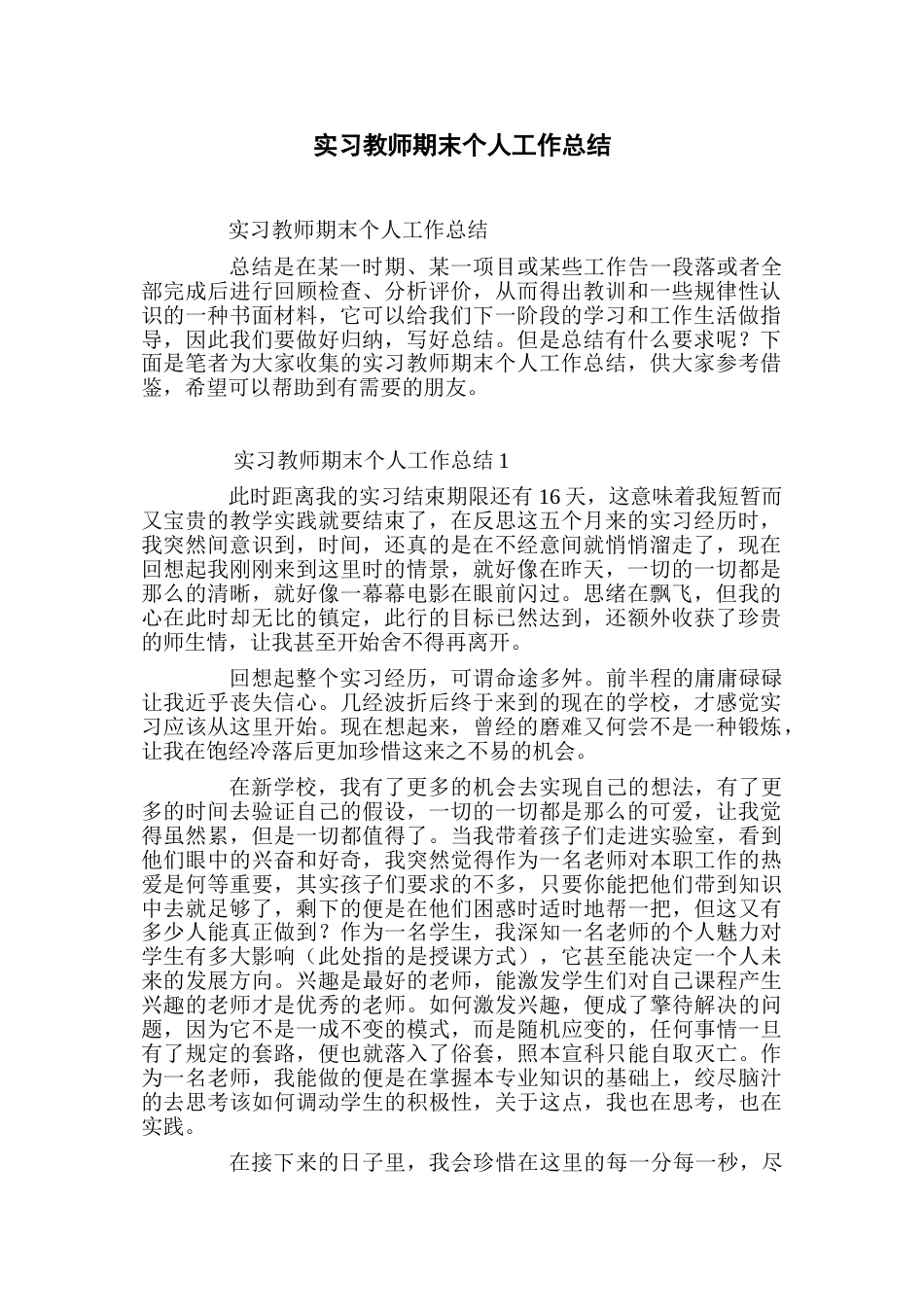 实习教师期末个人工作总结

实习教师期末个人工作总结

总结是在某一时期、某一项目或某些工作告一段落或者全部完成后进行回顾检查、分析评价，从而得出教训和一些规律性认识的一种书面材料，它可以给我们下一阶段的学习和工作生活做指导，因此我们要做好归纳，写好总结。但是总结有什么要求呢？下面是笔者为大家收集的实习教师期末个人工作总结，供大家参考借鉴，希望可以帮助到有需要的朋友。

实习教师期末个人工作总结 1

此时距离我的实习结束期限还有 16 天，这意味着我短暂而又宝贵的教学实践就要结束了，在反思这五个月来的实习经历时，我突然间意识到，时间，还真的是在不经意间就悄悄溜走了，现在回想起我刚刚来到这里时的情景，就好像在昨天，一切的一切都是那么的清晰，就好像一幕幕电影在眼前闪过。思绪在飘飞，但我的心在此时却无比的镇定，此行的目标已然达到，还额外收获了珍贵的师生情，让我甚至开始舍不得再离开。

回想起整个实习经历，可谓命途多舛。前半程的庸庸碌碌让我近乎丧失信心。几经波折后终于来到的现在的学校，才感觉实习应该从这里开始。现在想起来，曾经的磨难又何尝不是一种锻炼，让我在饱经冷落后更加珍惜这来之不易的机会。

在新学校，我有了更多的机会去实现自己的想法，有了更多的时间去验证自己的假设，一切的一切都是那么的可爱，让我觉得虽然累，但是一切都值得了。当我带着孩子们走进实验室，看到他们眼中的兴奋和好奇，我突然觉得作为一名老师对本职工作的热爱是何等重要，其实孩子们要求的不多，只要你能把他们带到知识中去就足够了，剩下的便是在他们困惑时适时地帮一把，但这又有多少人能真正做到？作为一名学生，我深知一名老师的个人魅力对学生有多大影响（此处指的是授课方式），它甚至能决定一个人未来的发展方向。兴趣是最好的老师，能激发学生们对自己课程产生兴趣的老师才是优秀的老师。如何激发兴趣，便成了擎待解决的问题，因为它不是一成不变的模式，而是随机应变的，任何事情一旦有了规定的套路，便也就落入了俗套，照本宣科只能自取灭亡。作为一名老师，我能做的便是在掌握本专业知识的基础上，绞尽脑汁的去思考该如何调动学生的积极性，关于这点，我也在思考，也在实践。

在接下来的日子里，我会珍惜在这里的每一分每一秒，尽